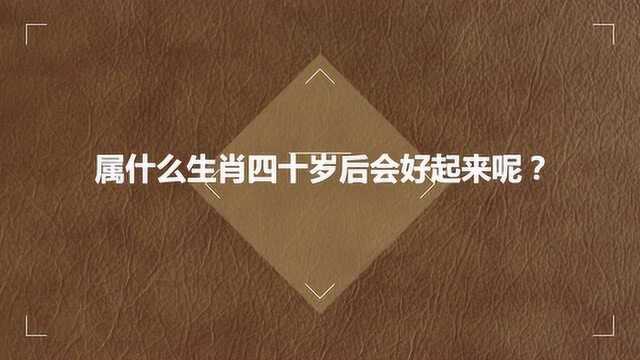 属什么生肖四十岁后会好起来呢？